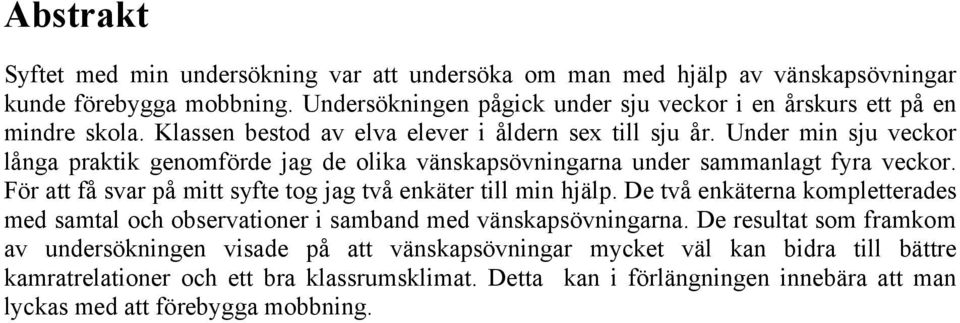 Abstrakt

Syftet med min undersökning var att undersöka om man med hjälp av vänskapsövningar kunde förebygga mobbning. Undersökningen pågick under sju veckor i en årskurs ett på en mindre skola. Klassen bestod av elva elever i åldern sex till sju år. Under min sju veckor långa praktik genomförde jag de olika vänskapsövningarna under sammanlagt fyra veckor. För att få svar på mitt syfte tog jag två enkäter till min hjälp. De två enkäterna kompletterades med samtal och observationer i samband med vänskapsövningarna. De resultat som framkom av undersökningen visade på att vänskapsövningar mycket väl kan bidra till bättre kamratrelationer och ett bra klassrumsklimat. Detta kan i förlängningen innebära att man lyckas med att förebygga mobbning.